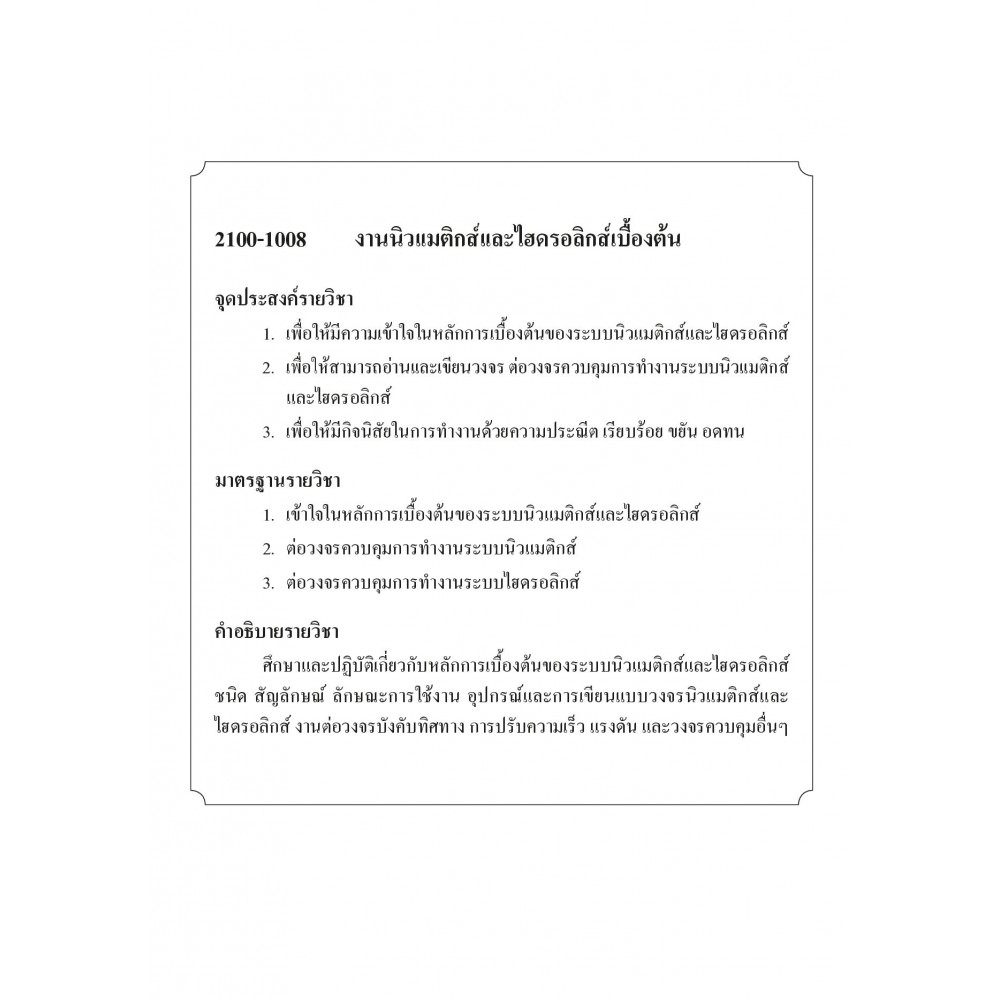 2100-1008 งานนิวแมติกส์และไฮดรอลิกส์เบื้องต้น

จุดประสงค์รายวิชา

1. เพื่อให้มีความเข้าใจในหลักการเบื้องต้นของระบบนิวแมติกส์และไฮดรอลิกส์

2. เพื่อให้สามารถอ่านและเขียนวงจร ต่อวงจรควบคุมการทำงานระบบนิวแมติกส์และไฮดรอลิกส์

3. เพื่อให้มีกิจนิสัยในการทำงานด้วยความประณีต เรียบร้อย ขยัน อดทน

มาตรฐานรายวิชา

1. เข้าใจในหลักการเบื้องต้นของระบบนิวแมติกส์และไฮดรอลิกส์

2. ต่อวงจรควบคุมการทำงานระบบนิวแมติกส์

3. ต่อวงจรควบคุมการทำงานระบบไฮดรอลิกส์

คำอธิบายรายวิชา

ศึกษาและปฏิบัติเกี่ยวกับหลักการเบื้องต้นของระบบนิวแมติกส์และไฮดรอลิกส์ ชนิด สัญลักษณ์ ลักษณะการใช้งาน อุปกรณ์และการเขียนแบบวงจรนิวแมติกส์และไฮดรอลิกส์ งานต่อวงจรบังคับทิศทาง การปรับความเร็ว แรงดัน และวงจรควบคุมอื่นๆ